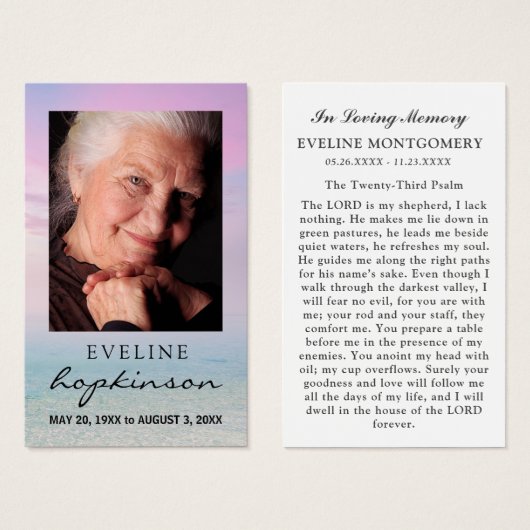 EVELINE
hopkinson
MAY 20, 19XX to AUGUST 3, 20XX

In Loving Memory
EVELINE MONTGOMERY
05.26.XXXX - 11.23.XXXX

The Twenty-Third Psalm

The LORD is my shepherd, I lack nothing. He makes me lie down in green pastures, he leads me beside quiet waters, he refreshes my soul. He guides me along the right paths for his name's sake. Even though I walk through the darkest valley, I will fear no evil, for you are with me; your rod and your staff, they comfort me. You prepare a table before me in the presence of my enemies. You anoint my head with oil; my cup overflows. Surely your goodness and love will follow me all the days of my life, and I will dwell in the house of the LORD forever.